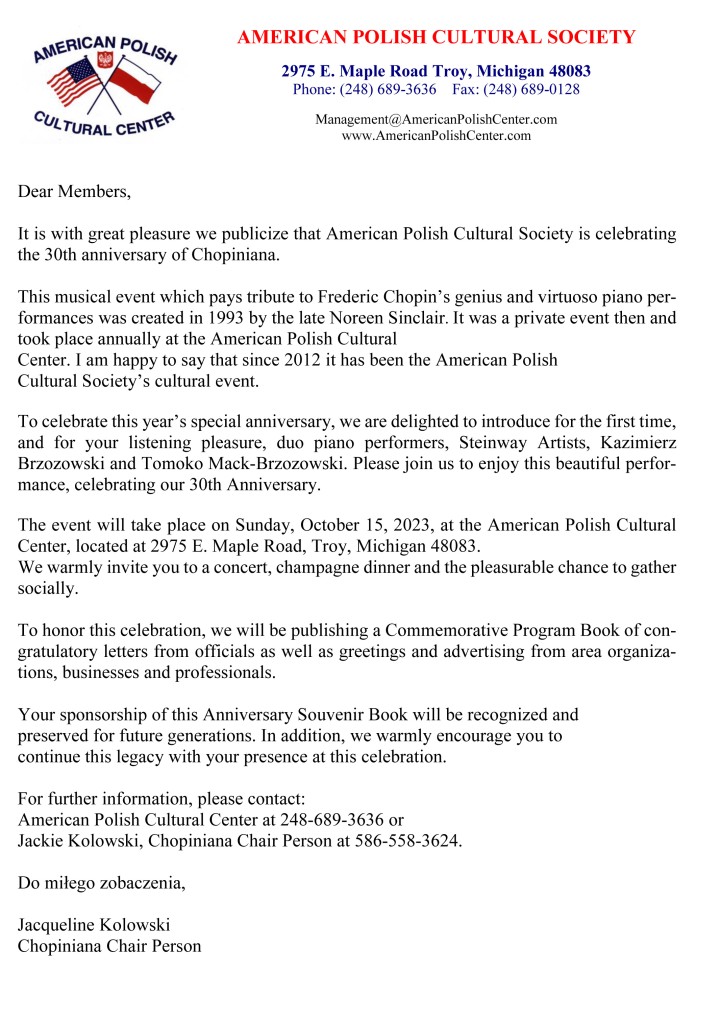 AMERICAN POLISH CULTURAL CENTER

AMERICAN POLISH CULTURAL SOCIETY

2975 E. Maple Road Troy, Michigan 48083
Phone: (248) 689-3636 Fax: (248) 689-0128

Management@AmericanPolishCenter.com
www.AmericanPolishCenter.com

Dear Members,

It is with great pleasure we publicize that American Polish Cultural Society is celebrating the 30th anniversary of Chopiniana.

This musical event which pays tribute to Frederic Chopin's genius and virtuoso piano performances was created in 1993 by the late Noreen Sinclair. It was a private event then and took place annually at the American Polish Cultural Center. I am happy to say that since 2012 it has been the American Polish Cultural Society's cultural event.

To celebrate this year's special anniversary, we are delighted to introduce for the first time, and for your listening pleasure, duo piano performers, Steinway Artists, Kazimierz Brzozowski and Tomoko Mack-Brzozowski. Please join us to enjoy this beautiful performance, celebrating our 30th Anniversary.

The event will take place on Sunday, October 15, 2023, at the American Polish Cultural Center, located at 2975 E. Maple Road, Troy, Michigan 48083.
We warmly invite you to a concert, champagne dinner and the pleasurable chance to gather socially.

To honor this celebration, we will be publishing a Commemorative Program Book of congratulatory letters from officials as well as greetings and advertising from area organizations, businesses and professionals.

Your sponsorship of this Anniversary Souvenir Book will be recognized and preserved for future generations. In addition, we warmly encourage you to continue this legacy with your presence at this celebration.

For further information, please contact:
American Polish Cultural Center at 248-689-3636 or
Jackie Kolowski, Chopiniana Chair Person at 586-558-3624.

Do miłego zobaczenia,

Jacqueline Kolowski
Chopiniana Chair Person